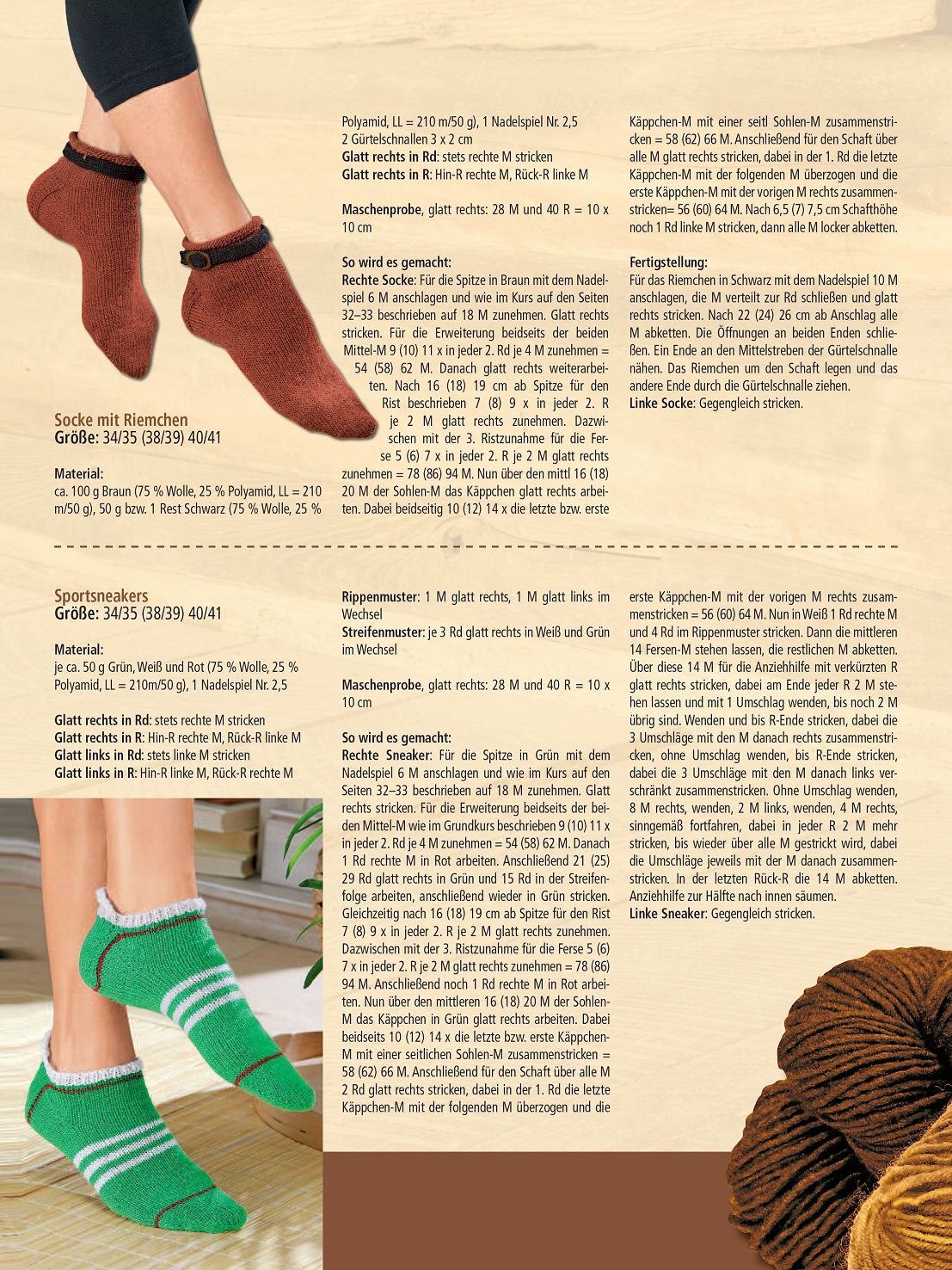 Socke mit Riemchen
Größe: 34/35 (38/39) 40/41

Material:
ca. 100 g Braun (75 % Wolle, 25 % Polyamid, LL = 210 m/50 g), 50 g bzw. 1 Rest Schwarz (75 % Wolle, 25 % Polyamid, LL = 210 m/50 g), 1 Nadelspiel Nr. 2,5
2 Gürtelschnallen 3 x 2 cm
Glatt rechts in Rd: stets rechte M stricken
Glatt rechts in R: Hin-R rechte M, Rück-R linke M

Maschenprobe, glatt rechts: 28 M und 40 R = 10 x 10 cm

So wird es gemacht:
Rechte Socke: Für die Spitze in Braun mit dem Nadelspiel 6 M anschlagen und wie im Kurs auf den Seiten 32–33 beschrieben auf 18 M zunehmen. Glatt rechts stricken. Für die Erweiterung beidseits der beiden Mittel-M 9 (10) 11 x in jeder 2. Rd je 4 M zunehmen = 54 (58) 62 M. Danach glatt rechts weiterarbeiten. Nach 16 (18) 19 cm ab Spitze für den Rist beschrieben 7 (8) 9 x in jeder 2. R je 2 M glatt rechts zunehmen. Dazwischen mit der 3. Ristzunahme für die Ferse 5 (6) 7 x in jeder 2. R je 2 M glatt rechts zunehmen = 78 (86) 94 M. Nun über den mittl 16 (18) 20 M der Sohlen-M das Käppchen glatt rechts arbeiten. Dabei beidseitig 10 (12) 14 x die letzte bzw. erste Käppchen-M mit einer seitl Sohlen-M zusammenstricken = 58 (62) 66 M. Anschließend für den Schaft über alle M glatt rechts stricken, dabei in der 1. Rd die letzte Käppchen-M mit der folgenden M überzogen und die erste Käppchen-M mit der vorigen M rechts zusammenstricken= 56 (60) 64 M. Nach 6,5 (7) 7,5 cm Schafthöhe noch 1 Rd linke M stricken, dann alle M locker abketten.

Fertigstellung:
Für das Riemchen in Schwarz mit dem Nadelspiel 10 M anschlagen, die M verteilt zur Rd schließen und glatt rechts stricken. Nach 22 (24) 26 cm ab Anschlag alle M abketten. Die Öffnungen an beiden Enden schließen. Ein Ende an den Mittelstreben der Gürtelschnalle nähen. Das Riemchen um den Schaft legen und das andere Ende durch die Gürtelschnalle ziehen.
Linke Socke: Gegengleich stricken.

Sportsneakers
Größe: 34/35 (38/39) 40/41

Material:
je ca. 50 g Grün, Weiß und Rot (75 % Wolle, 25 % Polyamid, LL = 210m/50 g), 1 Nadelspiel Nr. 2,5

Glatt rechts in Rd: stets rechte M stricken
Glatt rechts in R: Hin-R rechte M, Rück-R linke M
Glatt links in Rd: stets linke M stricken
Glatt links in R: Hin-R linke M, Rück-R rechte M

Rippenmuster: 1 M glatt rechts, 1 M glatt links im Wechsel
Streifenmuster: je 3 Rd glatt rechts in Weiß und Grün im Wechsel

Maschenprobe, glatt rechts: 28 M und 40 R = 10 x 10 cm

So wird es gemacht:
Rechte Sneaker: Für die Spitze in Grün mit dem Nadelspiel 6 M anschlagen und wie im Kurs auf den Seiten 32–33 beschrieben auf 18 M zunehmen. Glatt rechts stricken. Für die Erweiterung beidseits der beiden Mittel-M wie im Grundkurs beschrieben 9 (10) 11 x in jeder 2. Rd je 4 M zunehmen = 54 (58) 62 M. Danach 1 Rd rechte M in Rot arbeiten. Anschließend 21 (25) 29 Rd glatt rechts in Grün und 15 Rd in der Streifenfolge arbeiten, anschließend wieder in Grün stricken. Gleichzeitig nach 16 (18) 19 cm ab Spitze für den Rist 7 (8) 9 x in jeder 2. R je 2 M glatt rechts zunehmen. Dazwischen mit der 3. Ristzunahme für die Ferse 5 (6) 7 x in jeder 2. R je 2 M glatt rechts zunehmen = 78 (86) 94 M. Anschließend noch 1 Rd rechte M in Rot arbeiten. Nun über den mittleren 16 (18) 20 M der Sohlen-M das Käppchen in Grün glatt rechts arbeiten. Dabei beidseits 10 (12) 14 x die letzte bzw. erste Käppchen-M mit einer seitlichen Sohlen-M zusammenstricken = 58 (62) 66 M. Anschließend für den Schaft über alle M 2 Rd glatt rechts stricken, dabei in der 1. Rd die letzte Käppchen-M mit der folgenden M überzogen und die erste Käppchen-M mit der vorigen M rechts zusammenstricken = 56 (60) 64 M. Nun in Weiß 1 Rd rechte M und 4 Rd im Rippenmuster stricken. Dann die mittleren 14 Fersen-M stehen lassen, die restlichen M abketten. Über diese 14 M für die Anziehhilfe mit verkürzten R glatt rechts stricken, dabei am Ende jeder R 2 M stehen lassen und mit 1 Umschlag wenden, bis noch 2 M übrig sind. Wenden und bis R-Ende stricken, dabei die 3 Umschläge mit den M danach rechts zusammenstricken, ohne Umschlag wenden, bis R-Ende stricken, dabei die 3 Umschläge mit den M danach links verschränkt zusammenstricken. Ohne Umschlag wenden, 8 M rechts, wenden, 2 M links, wenden, 4 M rechts, sinngemäß fortfahren, dabei in jeder R 2 M mehr stricken, bis wieder über alle M gestrickt wird, dabei die Umschläge jeweils mit der M danach zusammenstricken. In der letzten Rück-R die 14 M abketten. Anziehhilfe zur Hälfte nach innen säumen.
Linke Sneaker: Gegengleich stricken.